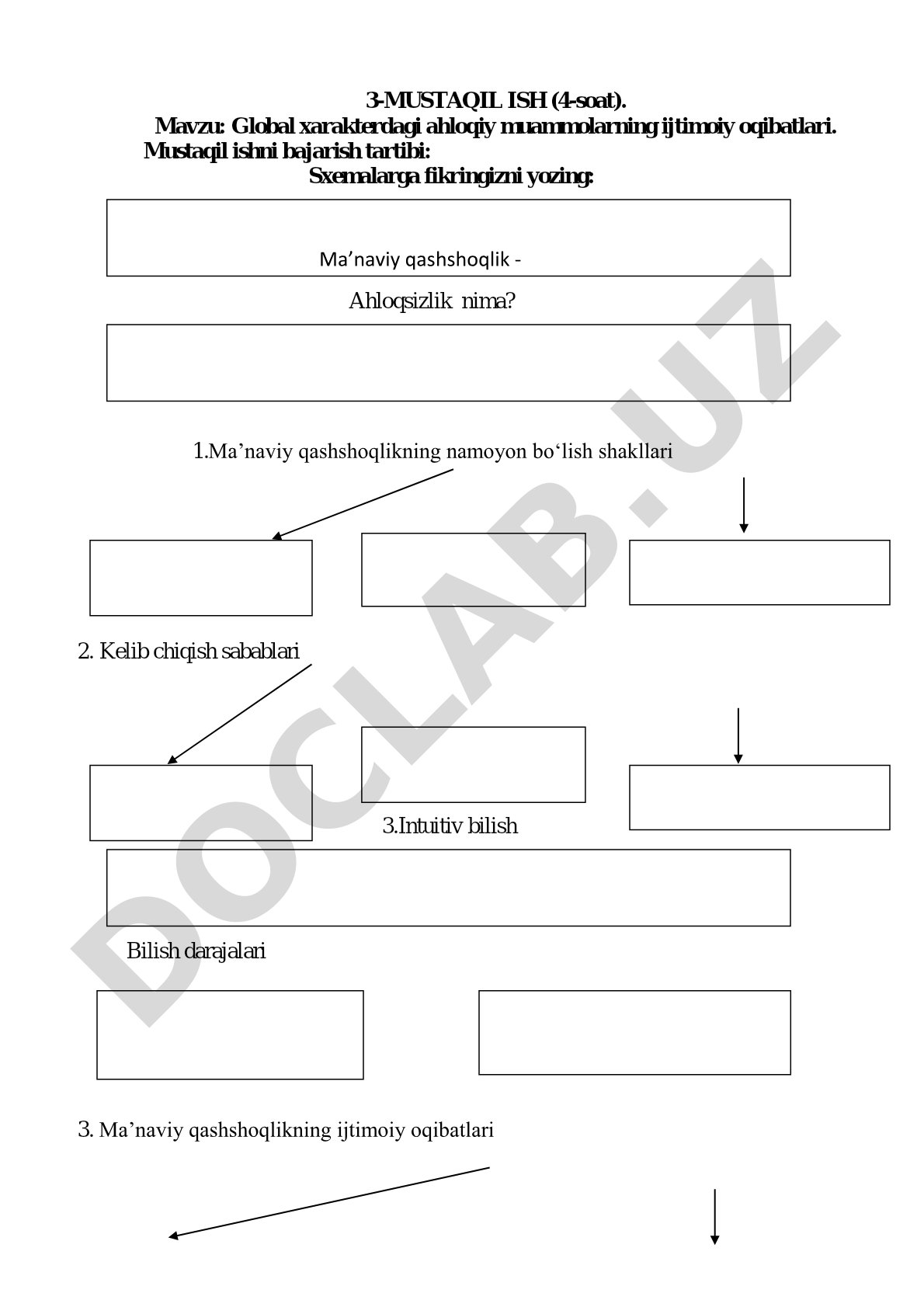 3-MUSTAQIL ISH (4-soat).
Mavzu: Global xarakterdagi ahloqiy muammolarning ijtimoiy oqibatlari.
Mustaqil ishni bajarish tartibi:
Sxemalarga fikringizni yozing:

Ma’naviy qashshoqlik -

Ahloqsizlik nima?

1.Ma’naviy qashshoqlikning namoyon bo‘lish shakllari

2. Kelib chiqish sabablari

3.Intuitiv bilish

Bilish darajalari

3. Ma’naviy qashshoqlikning ijtimoiy oqibatlari

DOCLAB.UZ